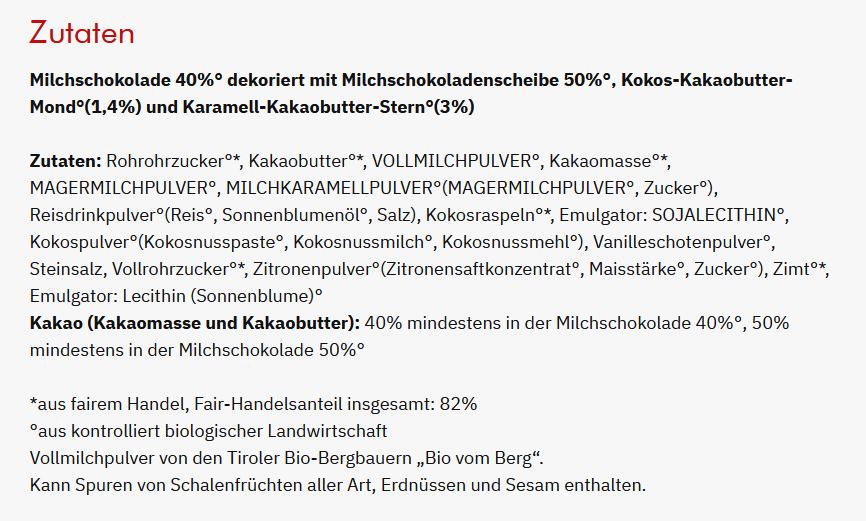 Zutaten

Milchschokolade 40%° dekoriert mit Milchschokoladenscheibe 50%°, Kokos-Kakaobutter-Mond°(1,4%) und Karamell-Kakaobutter-Stern°(3%)

Zutaten: Rohrohrzucker°*, Kakaobutter°*, VOLLMILCHPULVER°, Kakaomasse°*, MAGERMILCHPULVER°, MILCHKARAMELLPULVER°(MAGERMILCHPULVER°, Zucker°), Reisdrinkpulver°(Reis°, Sonnenblumenöl°, Salz), Kokosraspeln°*, Emulgator: SOJALECITHIN°, Kokospulver°(Kokosnusspaste°, Kokosnussmilch°, Kokosnussmehl°), Vanilleschotenpulver°, Steinsalz, Vollrohrzucker°*, Zitronenpulver°(Zitronensaftkonzentrat°, Maisstärke°, Zucker°), Zimt°*, Emulgator: Lecithin (Sonnenblume)°
Kakao (Kakaomasse und Kakaobutter): 40% mindestens in der Milchschokolade 40%°, 50% mindestens in der Milchschokolade 50%°

*aus fairem Handel, Fair-Handelsanteil insgesamt: 82%
°aus kontrolliert biologischer Landwirtschaft
Vollmilchpulver von den Tiroler Bio-Bergbauern „Bio vom Berg“.
Kann Spuren von Schalenfrüchten aller Art, Erdnüssen und Sesam enthalten.